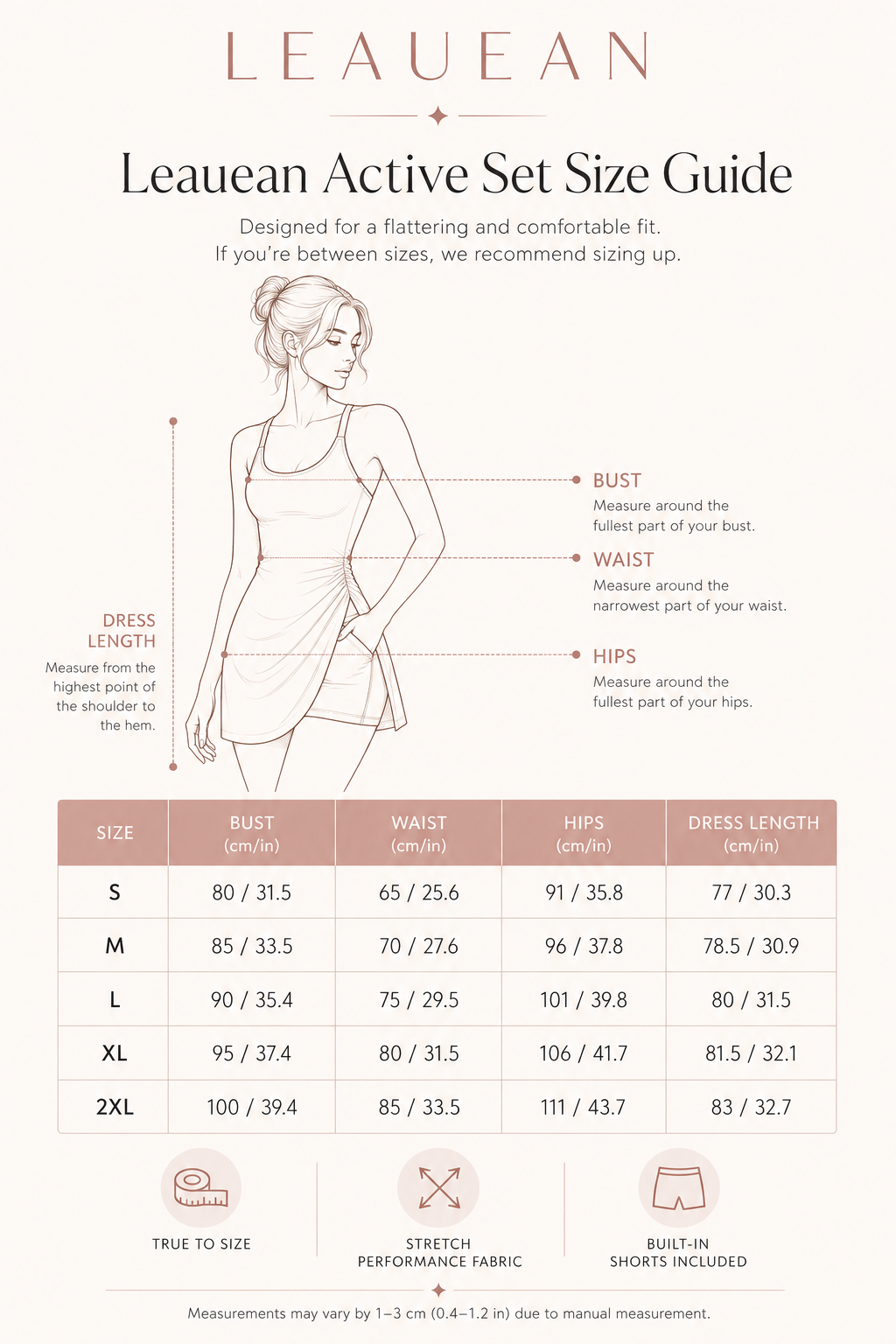 LEAUEAN

Leauean Active Set Size Guide

Designed for a flattering and comfortable fit.
If you're between sizes, we recommend sizing up.

DRESS LENGTH
Measure from the highest point of the shoulder to the hem.

BUST
Measure around the fullest part of your bust.

WAIST
Measure around the narrowest part of your waist.

HIPS
Measure around the fullest part of your hips.

| SIZE | BUST (cm/in) | WAIST (cm/in) | HIPS (cm/in) | DRESS LENGTH (cm/in) |
|---|---|---|---|---|
| S | 80 / 31.5 | 65 / 25.6 | 91 / 35.8 | 77 / 30.3 |
| M | 85 / 33.5 | 70 / 27.6 | 96 / 37.8 | 78.5 / 30.9 |
| L | 90 / 35.4 | 75 / 29.5 | 101 / 39.8 | 80 / 31.5 |
| XL | 95 / 37.4 | 80 / 31.5 | 106 / 41.7 | 81.5 / 32.1 |
| 2XL | 100 / 39.4 | 85 / 33.5 | 111 / 43.7 | 83 / 32.7 |

TRUE TO SIZE

STRETCH PERFORMANCE FABRIC

BUILT-IN SHORTS INCLUDED

Measurements may vary by 1–3 cm (0.4–1.2 in) due to manual measurement.